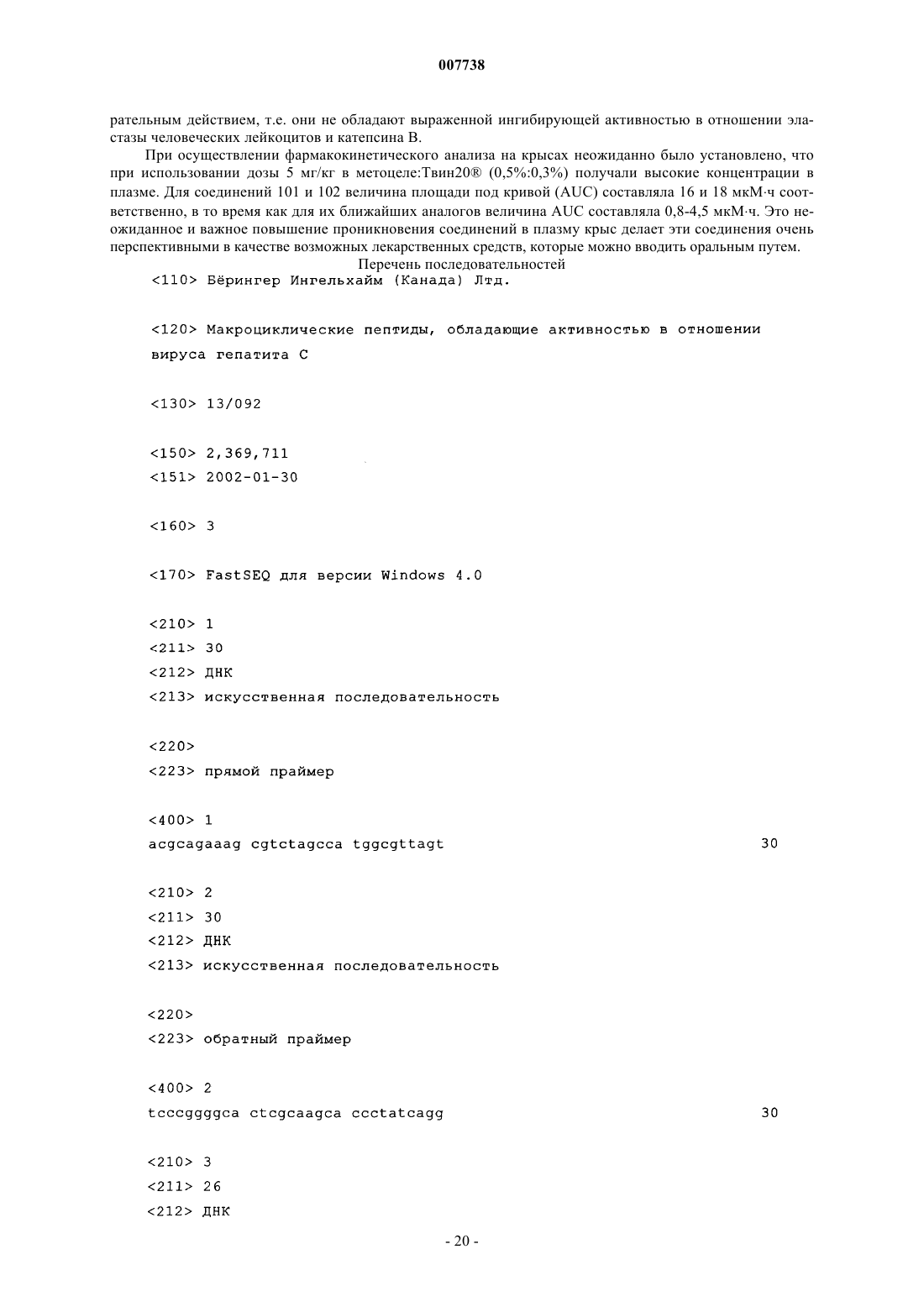 007738

рательным действием, т.е. они не обладают выраженной ингибирующей активностью в отношении эластазы человеческих лейкоцитов и катепсина B.

При осуществлении фармакокинетического анализа на крысах неожиданно было установлено, что при использовании дозы 5 мг/кг в метоцеле:Твин20® (0,5%:0,3%) получали высокие концентрации в плазме. Для соединений 101 и 102 величина площади под кривой (AUC) составляла 16 и 18 мкМ·ч соответственно, в то время как для их ближайших аналогов величина AUC составляла 0,8-4,5 мкМ·ч. Это неожиданное и важное повышение проникновения соединений в плазму крыс делает эти соединения очень перспективными в качестве возможных лекарственных средств, которые можно вводить оральным путем.

Перечень последовательностей

<110> Бёрингер Ингельхайм (Канада) Лтд.

<120> Макроциклические пептиды, обладающие активностью в отношении вируса гепатита C

<130> 13/092

<150> 2,369,711
<151> 2002-01-30

<160> 3

<170> FastSEQ для версии Windows 4.0

<210> 1
<211> 30
<212> ДНК
<213> искусственная последовательность

<220>
<223> прямой праймер

<400> 1
acgcagaaag cgtctagcca tggcgttagt 30

<210> 2
<211> 30
<212> ДНК
<213> искусственная последовательность

<220>
<223> обратный праймер

<400> 2
tcccggggca ctcgcaagca ccctatcagg 30

<210> 3
<211> 26
<212> ДНК

- 20 -